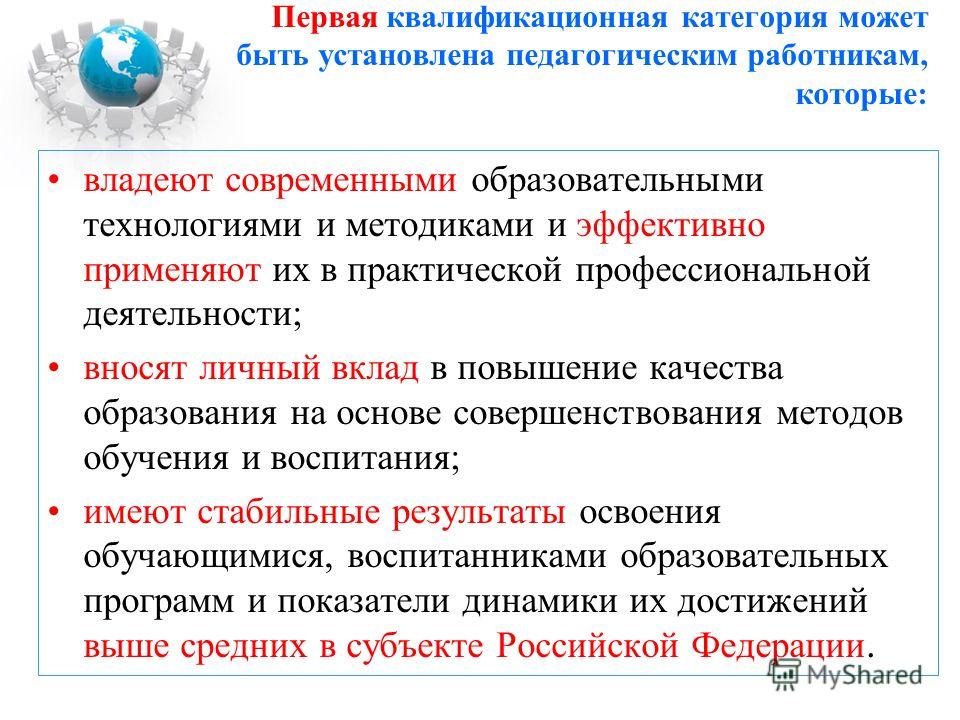 Первая квалификационная категория может быть установлена педагогическим работникам, которые:

• владеют современными образовательными технологиями и методиками и эффективно применяют их в практической профессиональной деятельности;

• вносят личный вклад в повышение качества образования на основе совершенствования методов обучения и воспитания;

• имеют стабильные результаты освоения обучающимися, воспитанниками образовательных программ и показатели динамики их достижений выше средних в субъекте Российской Федерации.

MyShared